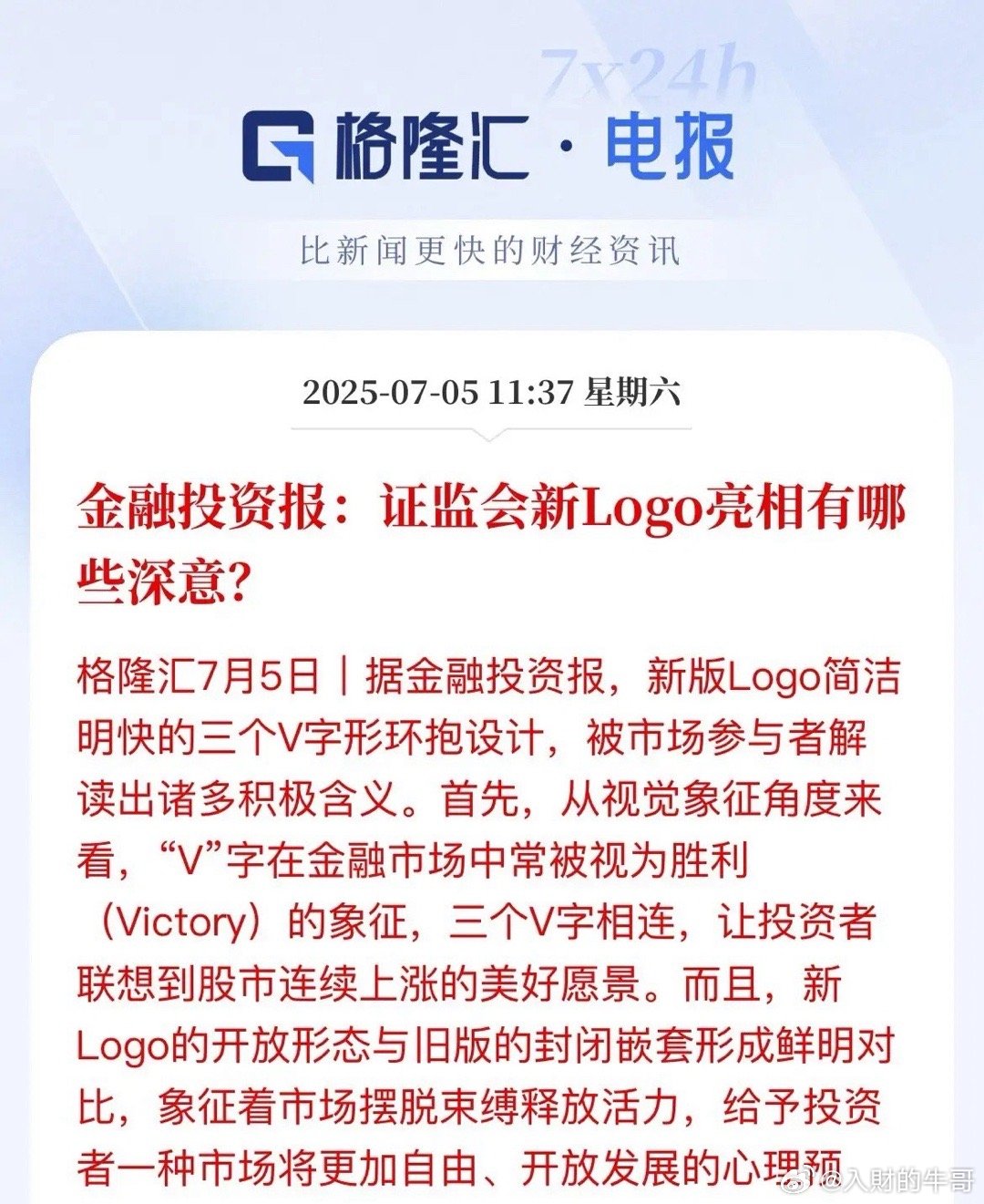 7x24h

格隆汇 · 电报

比新闻更快的财经资讯

2025-07-05 11:37 星期六

金融投资报：证监会新Logo亮相有哪些深意?

格隆汇7月5日｜据金融投资报，新版Logo简洁明快的三个V字形环抱设计，被市场参与者解读出诸多积极含义。首先，从视觉象征角度来看，“V”字在金融市场中常被视为胜利（Victory）的象征，三个V字相连，让投资者联想到股市连续上涨的美好愿景。而且，新Logo的开放形态与旧版的封闭嵌套形成鲜明对比，象征着市场摆脱束缚释放活力，给予投资者一种市场将更加自由、开放发展的心理预

@入财的牛哥